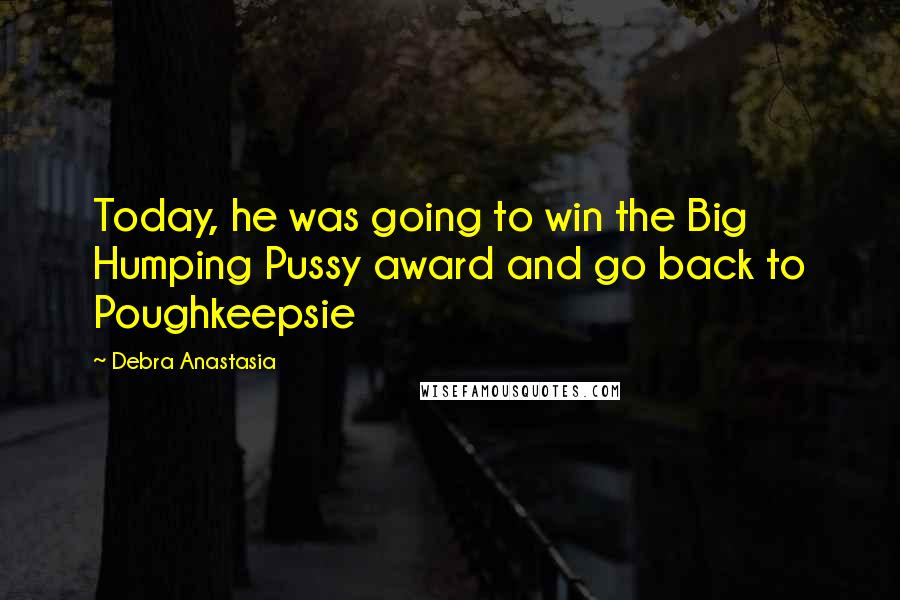 Today, he was going to win the Big Humping Pussy award and go back to Poughkeepsie

~ Debra Anastasia

WISEFAMOUSQUOTES.COM